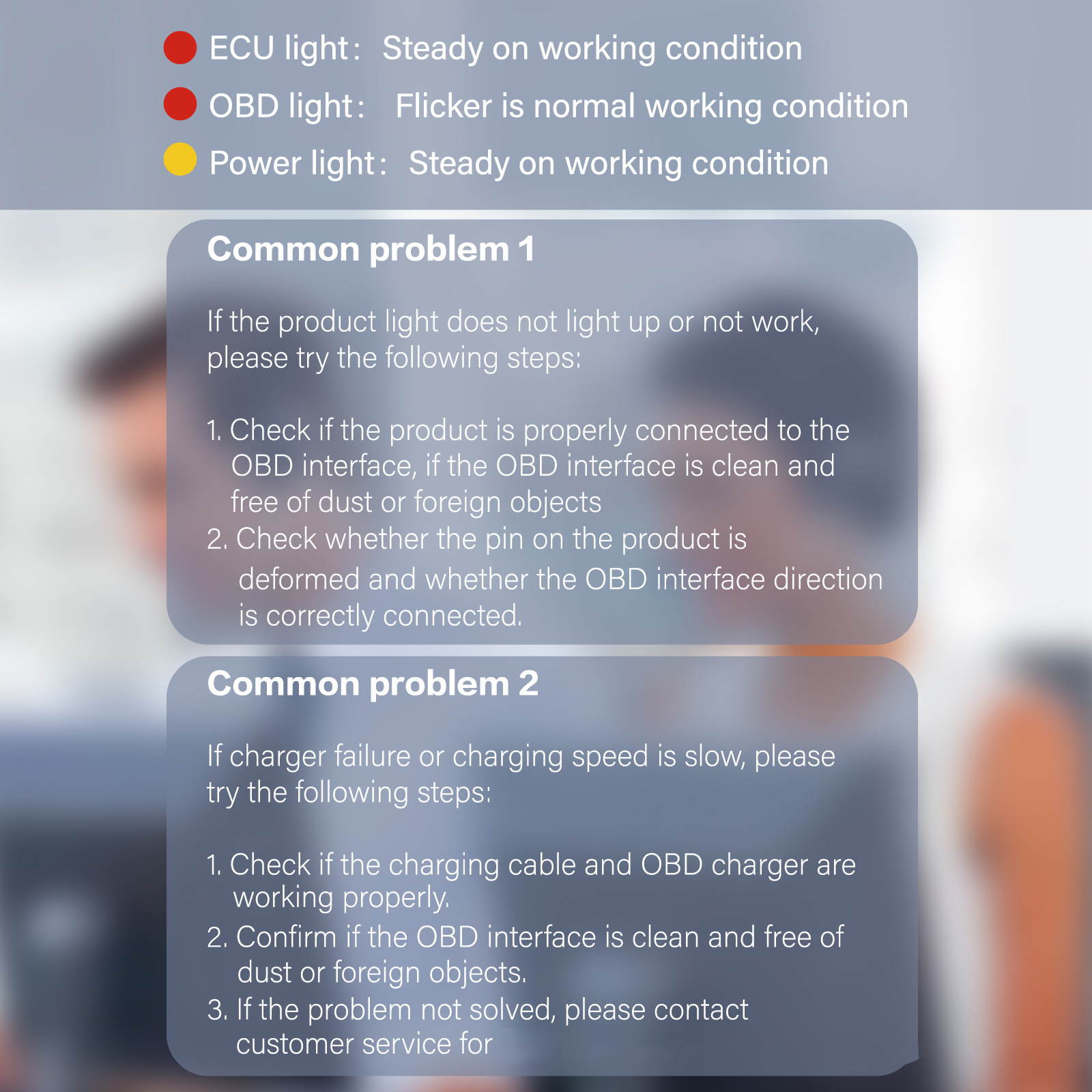 • ECU light： Steady on working condition
• OBD light： Flicker is normal working condition
• Power light： Steady on working condition

Common problem 1

If the product light does not light up or not work, please try the following steps:

1. Check if the product is properly connected to the OBD interface, if the OBD interface is clean and free of dust or foreign objects
2. Check whether the pin on the product is deformed and whether the OBD interface direction is correctly connected.

Common problem 2

If charger failure or charging speed is slow, please try the following steps:

1. Check if the charging cable and OBD charger are working properly.
2. Confirm if the OBD interface is clean and free of dust or foreign objects.
3. If the problem not solved, please contact customer service for